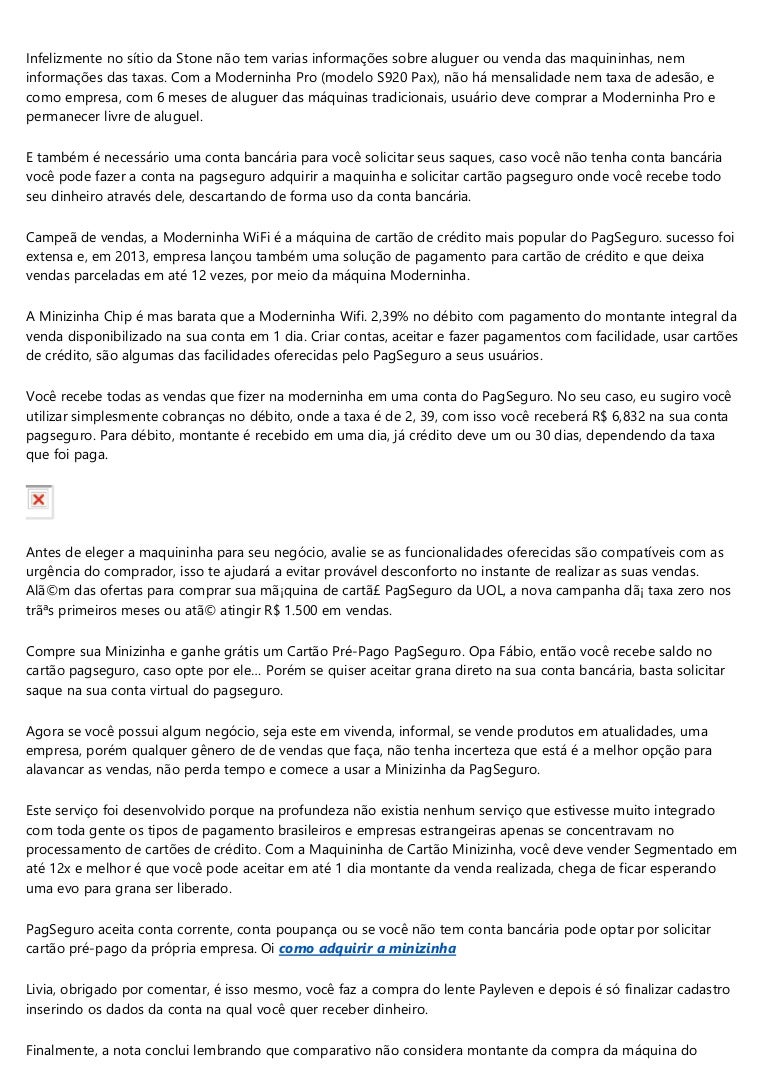 Infelizmente no sítio da Stone não tem varias informações sobre aluguer ou venda das maquininhas, nem informações das taxas. Com a Moderninha Pro (modelo S920 Pax), não há mensalidade nem taxa de adesão, e como empresa, com 6 meses de aluguer das máquinas tradicionais, usuário deve comprar a Moderninha Pro e permanecer livre de aluguel.

E também é necessário uma conta bancária para você solicitar seus saques, caso você não tenha conta bancária você pode fazer a conta na pagseguro adquirir a maquinha e solicitar cartão pagseguro onde você recebe todo seu dinheiro através dele, descartando de forma uso da conta bancária.

Campeã de vendas, a Moderninha WiFi é a máquina de cartão de crédito mais popular do PagSeguro. sucesso foi extensa e, em 2013, empresa lançou também uma solução de pagamento para cartão de crédito e que deixa vendas parceladas em até 12 vezes, por meio da máquina Moderninha.

A Minizinha Chip é mas barata que a Moderninha Wifi. 2,39% no débito com pagamento do montante integral da venda disponibilizado na sua conta em 1 dia. Criar contas, aceitar e fazer pagamentos com facilidade, usar cartões de crédito, são algumas das facilidades oferecidas pelo PagSeguro a seus usuários.

Você recebe todas as vendas que fizer na moderninha em uma conta do PagSeguro. No seu caso, eu sugiro você utilizar simplesmente cobranças no débito, onde a taxa é de 2, 39, com isso você receberá R$ 6,832 na sua conta pagseguro. Para débito, montante é recebido em uma dia, já crédito deve um ou 30 dias, dependendo da taxa que foi paga.

Antes de eleger a maquininha para seu negócio, avalie se as funcionalidades oferecidas são compatíveis com as urgência do comprador, isso te ajudará a evitar provável desconforto no instante de realizar as suas vendas. Alã©m das ofertas para comprar sua mã¡quina de cartã£ PagSeguro da UOL, a nova campanha dã¡ taxa zero nos trãªs primeiros meses ou atã© atingir R$ 1.500 em vendas.

Compre sua Minizinha e ganhe grátis um Cartão Pré-Pago PagSeguro. Opa Fábio, então você recebe saldo no cartão pagseguro, caso opte por ele... Porém se quiser aceitar grana direto na sua conta bancária, basta solicitar saque na sua conta virtual do pagseguro.

Agora se você possui algum negócio, seja este em vivenda, informal, se vende produtos em atualidades, uma empresa, porém qualquer gênero de de vendas que faça, não tenha incerteza que está é a melhor opção para alavancar as vendas, não perda tempo e comece a usar a Minizinha da PagSeguro.

Este serviço foi desenvolvido porque na profundeza não existia nenhum serviço que estivesse muito integrado com toda gente os tipos de pagamento brasileiros e empresas estrangeiras apenas se concentravam no processamento de cartões de crédito. Com a Maquininha de Cartão Minizinha, você deve vender Segmentado em até 12x e melhor é que você pode aceitar em até 1 dia montante da venda realizada, chega de ficar esperando uma evo para grana ser liberado.

PagSeguro aceita conta corrente, conta poupança ou se você não tem conta bancária pode optar por solicitar cartão pré-pago da própria empresa. Oi como adquirir a minizinha

Livia, obrigado por comentar, é isso mesmo, você faz a compra do lente Payleven e depois é só finalizar cadastro inserindo os dados da conta na qual você quer receber dinheiro.

Finalmente, a nota conclui lembrando que comparativo não considera montante da compra da máquina do